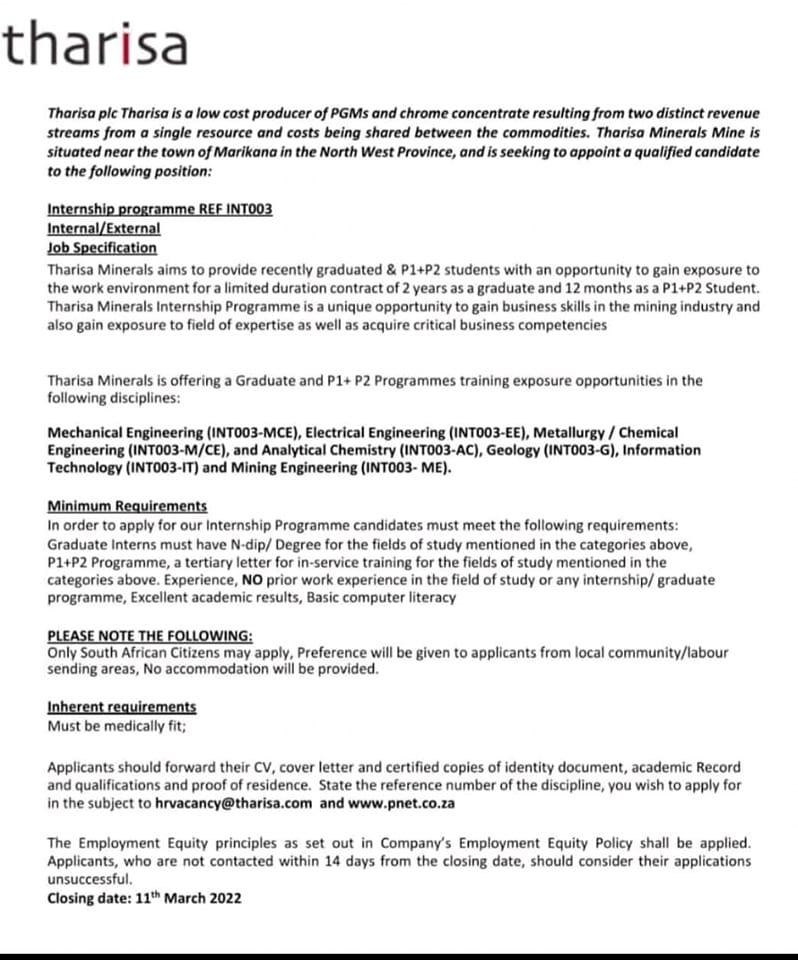 tharisa

Tharisa plc Tharisa is a low cost producer of PGMs and chrome concentrate resulting from two distinct revenue streams from a single resource and costs being shared between the commodities. Tharisa Minerals Mine is situated near the town of Marikana in the North West Province, and is seeking to appoint a qualified candidate to the following position:

Internship programme REF INT003
Internal/External
Job Specification
Tharisa Minerals aims to provide recently graduated & P1+P2 students with an opportunity to gain exposure to the work environment for a limited duration contract of 2 years as a graduate and 12 months as a P1+P2 Student. Tharisa Minerals Internship Programme is a unique opportunity to gain business skills in the mining industry and also gain exposure to field of expertise as well as acquire critical business competencies

Tharisa Minerals is offering a Graduate and P1+ P2 Programmes training exposure opportunities in the following disciplines:

Mechanical Engineering (INT003-MCE), Electrical Engineering (INT003-EE), Metallurgy / Chemical Engineering (INT003-M/CE), and Analytical Chemistry (INT003-AC), Geology (INT003-G), Information Technology (INT003-IT) and Mining Engineering (INT003- ME).

Minimum Requirements
In order to apply for our Internship Programme candidates must meet the following requirements: Graduate Interns must have N-dip/ Degree for the fields of study mentioned in the categories above, P1+P2 Programme, a tertiary letter for in-service training for the fields of study mentioned in the categories above. Experience, NO prior work experience in the field of study or any internship/ graduate programme, Excellent academic results, Basic computer literacy

PLEASE NOTE THE FOLLOWING:
Only South African Citizens may apply, Preference will be given to applicants from local community/labour sending areas, No accommodation will be provided.

Inherent requirements
Must be medically fit;

Applicants should forward their CV, cover letter and certified copies of identity document, academic Record and qualifications and proof of residence. State the reference number of the discipline, you wish to apply for in the subject to hrvacancy@tharisa.com and www.pnet.co.za

The Employment Equity principles as set out in Company's Employment Equity Policy shall be applied. Applicants, who are not contacted within 14 days from the closing date, should consider their applications unsuccessful.
Closing date: 11th March 2022